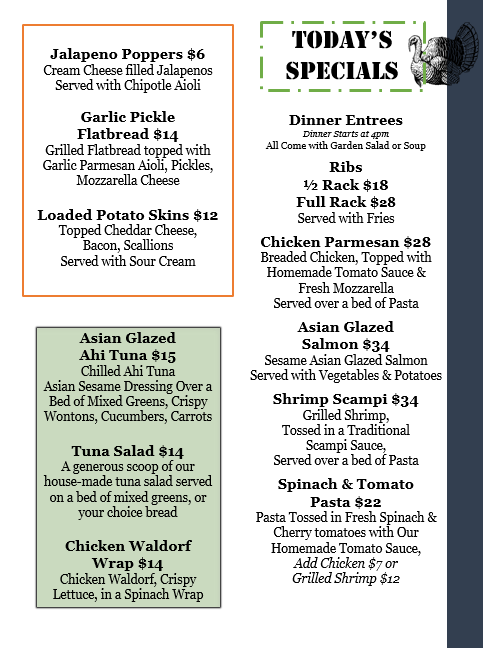 Jalapeno Poppers $6
Cream Cheese filled Jalapenos
Served with Chipotle Aioli

Garlic Pickle Flatbread $14
Grilled Flatbread topped with Garlic Parmesan Aioli, Pickles, Mozzarella Cheese

Loaded Potato Skins $12
Topped Cheddar Cheese, Bacon, Scallions
Served with Sour Cream

Asian Glazed Ahi Tuna $15
Chilled Ahi Tuna
Asian Sesame Dressing Over a Bed of Mixed Greens, Crispy Wontons, Cucumbers, Carrots

Tuna Salad $14
A generous scoop of our house-made tuna salad served on a bed of mixed greens, or your choice bread

Chicken Waldorf Wrap $14
Chicken Waldorf, Crispy Lettuce, in a Spinach Wrap

TODAY'S SPECIALS

Dinner Entrees
Dinner Starts at 4pm
All Come with Garden Salad or Soup

Ribs
½ Rack $18
Full Rack $28
Served with Fries

Chicken Parmesan $28
Breaded Chicken, Topped with Homemade Tomato Sauce & Fresh Mozzarella
Served over a bed of Pasta

Asian Glazed Salmon $34
Sesame Asian Glazed Salmon
Served with Vegetables & Potatoes

Shrimp Scampi $34
Grilled Shrimp,
Tossed in a Traditional Scampi Sauce,
Served over a bed of Pasta

Spinach & Tomato Pasta $22
Pasta Tossed in Fresh Spinach & Cherry tomatoes with Our Homemade Tomato Sauce,
Add Chicken $7 or
Grilled Shrimp $12